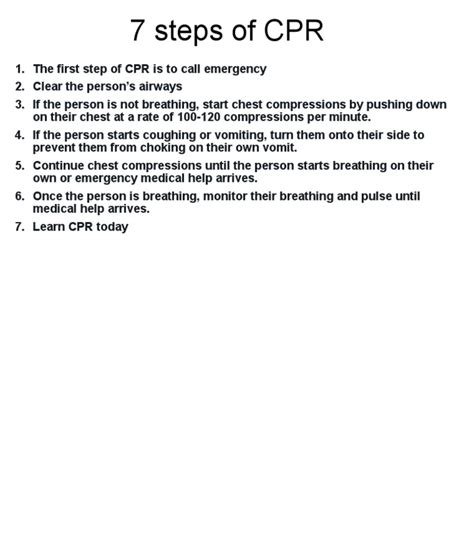 7 steps of CPR

1. The first step of CPR is to call emergency
2. Clear the person's airways
3. If the person is not breathing, start chest compressions by pushing down on their chest at a rate of 100-120 compressions per minute.
4. If the person starts coughing or vomiting, turn them onto their side to prevent them from choking on their own vomit.
5. Continue chest compressions until the person starts breathing on their own or emergency medical help arrives.
6. Once the person is breathing, monitor their breathing and pulse until medical help arrives.
7. Learn CPR today